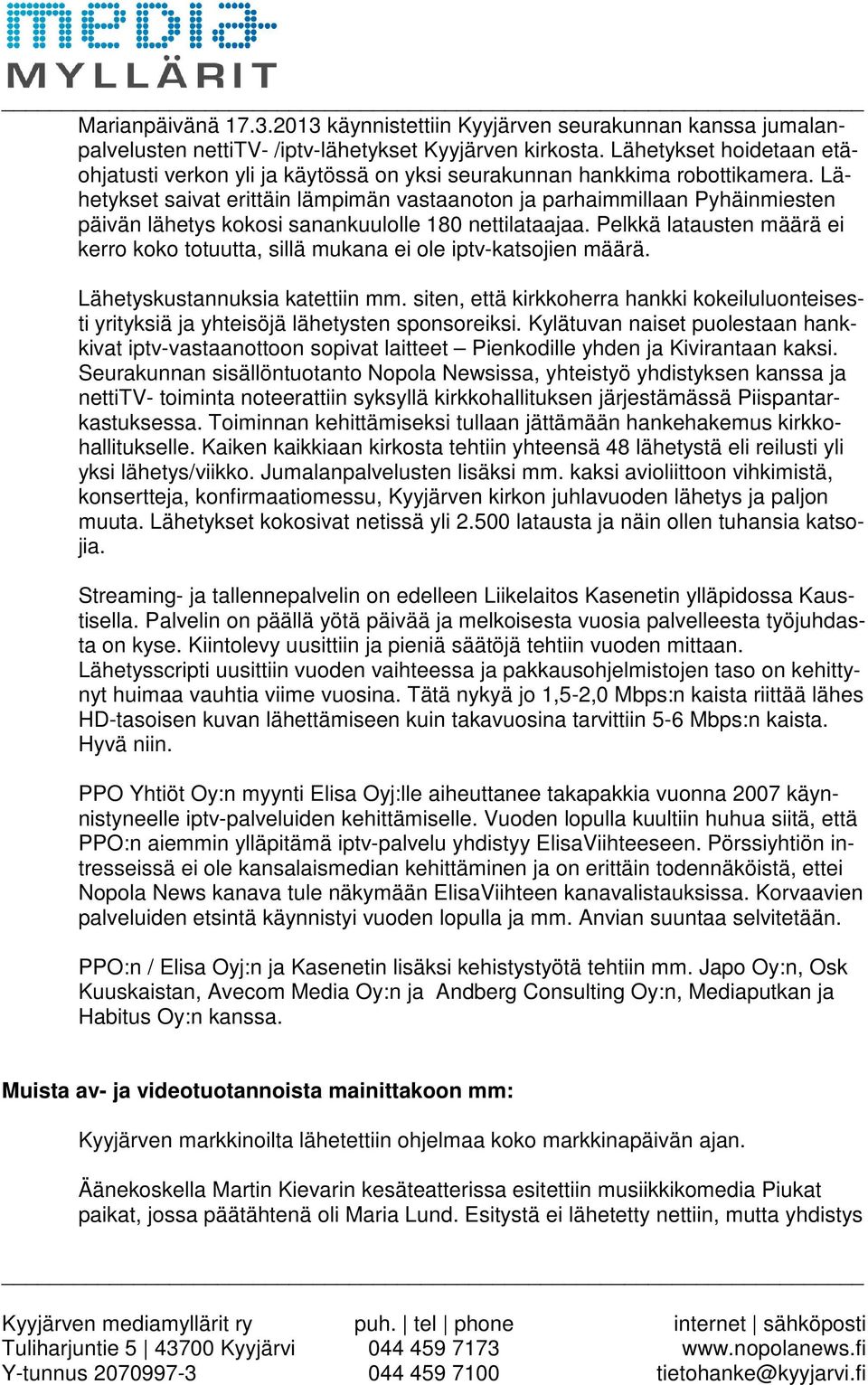 media
MYLLÄRIT

Marianpäivänä 17.3.2013 käynnistettiin Kyyjärven seurakunnan kanssa jumalanpalvelusten nettiTV- /iptv-lähetykset Kyyjärven kirkosta. Lähetykset hoidetaan etäohjatusti verkon yli ja käytössä on yksi seurakunnan hankkima robottikamera. Lähetykset saivat erittäin lämpimän vastaanoton ja parhaimmillaan Pyhäinmiesten päivän lähetys kokosi sanankuulolle 180 nettilataajaa. Pelkkä latausten määrä ei kerro koko totuutta, sillä mukana ei ole iptv-katsojien määrä.

Lähetyskustannuksia katettiin mm. siten, että kirkkoherra hankki kokeiluluonteisesti yrityksiä ja yhteisöjä lähetysten sponsoreiksi. Kylätuvan naiset puolestaan hankkivat iptv-vastaanottoon sopivat laitteet – Pienkodille yhden ja Kivirantaan kaksi. Seurakunnan sisällöntuotanto Nopola Newsissa, yhteistyö yhdistyksen kanssa ja nettiTV- toiminta noteerattiin syksyllä kirkkohallituksen järjestämässä Piispantarkastuksessa. Toiminnan kehittämiseksi tullaan jättämään hankehakemus kirkkohallitukselle. Kaiken kaikkiaan kirkosta tehtiin yhteensä 48 lähetystä eli reilusti yli yksi lähetys/viikko. Jumalanpalvelusten lisäksi mm. kaksi avioliittoon vihkimistä, konsertteja, konfirmaatiomessu, Kyyjärven kirkon juhlavuoden lähetys ja paljon muuta. Lähetykset kokosivat netissä yli 2.500 latausta ja näin ollen tuhansia katsojia.

Streaming- ja tallennepalvelin on edelleen Liikelaitos Kasenetin ylläpidossa Kaustisella. Palvelin on päällä yötä päivää ja melkoisesta vuosia palvelleesta työjuhdasta on kyse. Kiintolevy uusittiin ja pieniä säätöjä tehtiin vuoden mittaan. Lähetysscripti uusittiin vuoden vaihteessa ja pakkausohjelmistojen taso on kehittynyt huimaa vauhtia viime vuosina. Tätä nykyä jo 1,5-2,0 Mbps:n kaista riittää lähes HD-tasoisen kuvan lähettämiseen kuin takavuosina tarvittiin 5-6 Mbps:n kaista. Hyvä niin.

PPO Yhtiöt Oy:n myynti Elisa Oyj:lle aiheuttanee takapakkia vuonna 2007 käynnistyneelle iptv-palveluiden kehittämiselle. Vuoden lopulla kuultiin huhua siitä, että PPO:n aiemmin ylläpitämä iptv-palvelu yhdistyy ElisaViihteeseen. Pörssiyhtiön intresseissä ei ole kansalaismedian kehittäminen ja on erittäin todennäköistä, ettei Nopola News kanava tule näkymään ElisaViihteen kanavalistauksissa. Korvaavien palveluiden etsintä käynnistyi vuoden lopulla ja mm. Anvian suuntaa selvitetään.

PPO:n / Elisa Oyj:n ja Kasenetin lisäksi kehistystyötä tehtiin mm. Japo Oy:n, Osk Kuuskaistan, Avecom Media Oy:n ja Andberg Consulting Oy:n, Mediaputkan ja Habitus Oy:n kanssa.

Muista av- ja videotuotannoista mainittakoon mm:

Kyyjärven markkinoilta lähetettiin ohjelmaa koko markkinapäivän ajan.

Äänekoskella Martin Kievarin kesäteatterissa esitettiin musiikkikomedia Piukat paikat, jossa päätähtenä oli Maria Lund. Esitystä ei lähetetty nettiin, mutta yhdistys

Kyyjärven mediamyllärit ry
Tuliharjuntie 5 | 43700 Kyyjärvi
Y-tunnus 2070997-3

puh. | tel | phone
044 459 7173
044 459 7100

internet | sähköposti
www.nopolanews.fi
tietohanke@kyyjarvi.fi